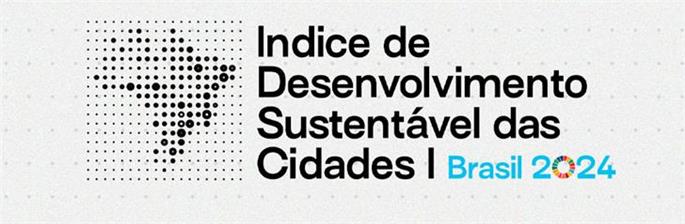 Indice de Desenvolvimento Sustentável das Cidades | Brasil 2024